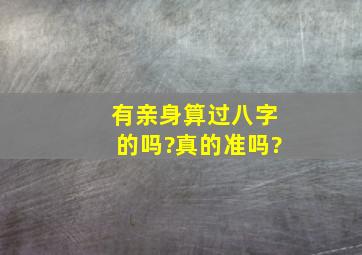 有亲身算过八字的吗?真的准吗?